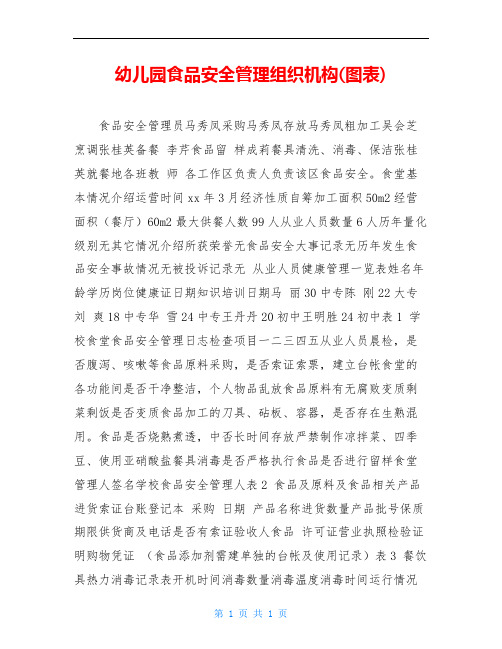 幼儿园食品安全管理组织机构(图表)

食品安全管理员马秀凤采购马秀凤存放马秀凤粗加工吴会芝烹调张桂英备餐 李芹食品留 样成莉餐具清洗、消毒、保洁张桂英就餐地各班教 师 各工作区负责人负责该区食品安全。食堂基本情况介绍运营时间 xx 年 3 月经济性质自筹加工面积 50m2 经营面积（餐厅）60m2 最大供餐人数 99 人从业人员数量 6 人历年量化级别无其它情况介绍所获荣誉无食品安全大事记录无历年发生食品安全事故情况无被投诉记录无 从业人员健康管理一览表姓名年龄学历岗位健康证日期知识培训日期马 丽 30 中专陈 刚 22 大专刘 爽 18 中专华 雪 24 中专王丹丹 20 初中王明胜 24 初中表 1 学校食堂食品安全管理日志检查项目一二三四五从业人员晨检，是否腹泻、咳嗽等食品原料采购，是否索证索票，建立台帐食堂的各功能间是否干净整洁，个人物品乱放食品原料有无腐败变质剩菜剩饭是否变质食品加工的刀具、砧板、容器，是否存在生熟混用。食品是否烧熟煮透，中否长时间存放严禁制作凉拌菜、四季豆、使用亚硝酸盐餐具消毒是否严格执行食品是否进行留样食堂管理人签名学校食品安全管理人表 2 食品及原料及食品相关产品进货索证台账登记本 采购 日期 产品名称进货数量产品批号保质期限供货商及电话是否有索证验收人食品 许可证营业执照检验证明购物凭证 （食品添加剂需建单独的台帐及使用记录）表 3 餐饮具热力消毒记录表开机时间消毒数量消毒温度消毒时间运行情况

第 1 页 共 1 页